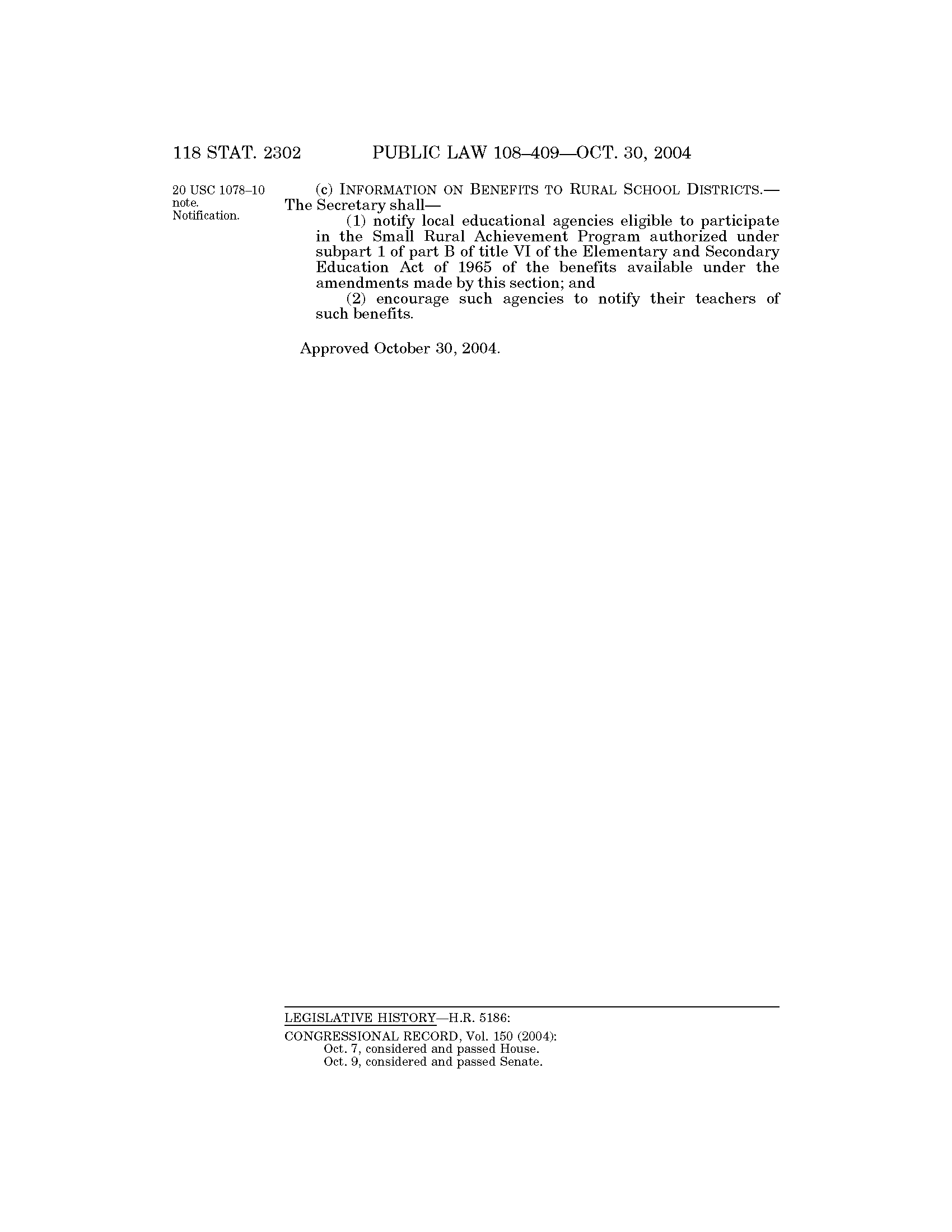 118 STAT. 2302 PUBLIC LAW 108–409—OCT. 30, 2004

20 USC 1078–10 note.
Notification.

(c) INFORMATION ON BENEFITS TO RURAL SCHOOL DISTRICTS.—The Secretary shall—

(1) notify local educational agencies eligible to participate in the Small Rural Achievement Program authorized under subpart 1 of part B of title VI of the Elementary and Secondary Education Act of 1965 of the benefits available under the amendments made by this section; and

(2) encourage such agencies to notify their teachers of such benefits.

Approved October 30, 2004.

LEGISLATIVE HISTORY—H.R. 5186:

CONGRESSIONAL RECORD, Vol. 150 (2004):
Oct. 7, considered and passed House.
Oct. 9, considered and passed Senate.